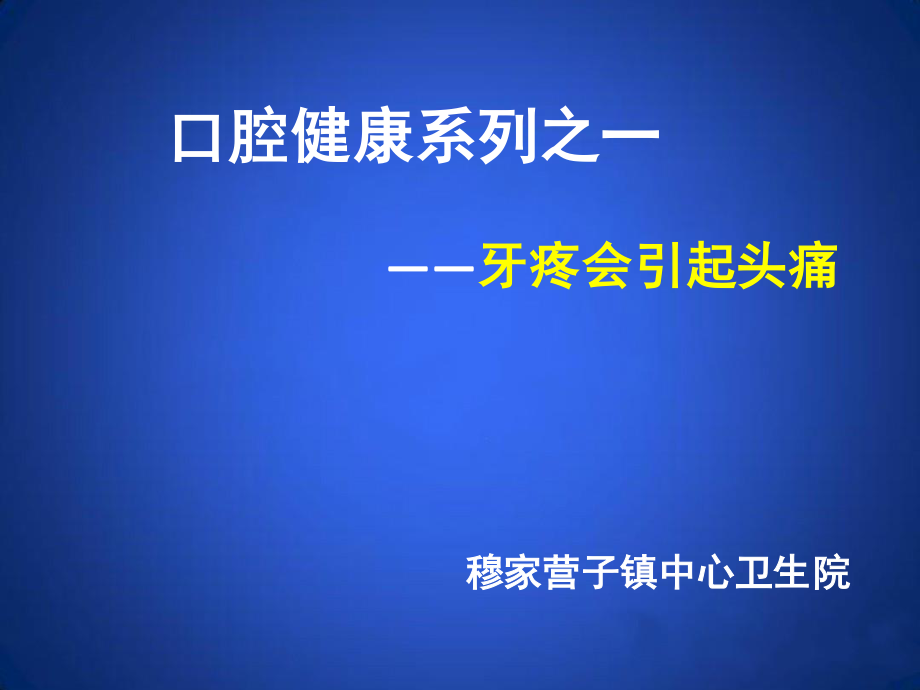 口腔健康系列之一

——牙疼会引起头痛

穆家营子镇中心卫生院